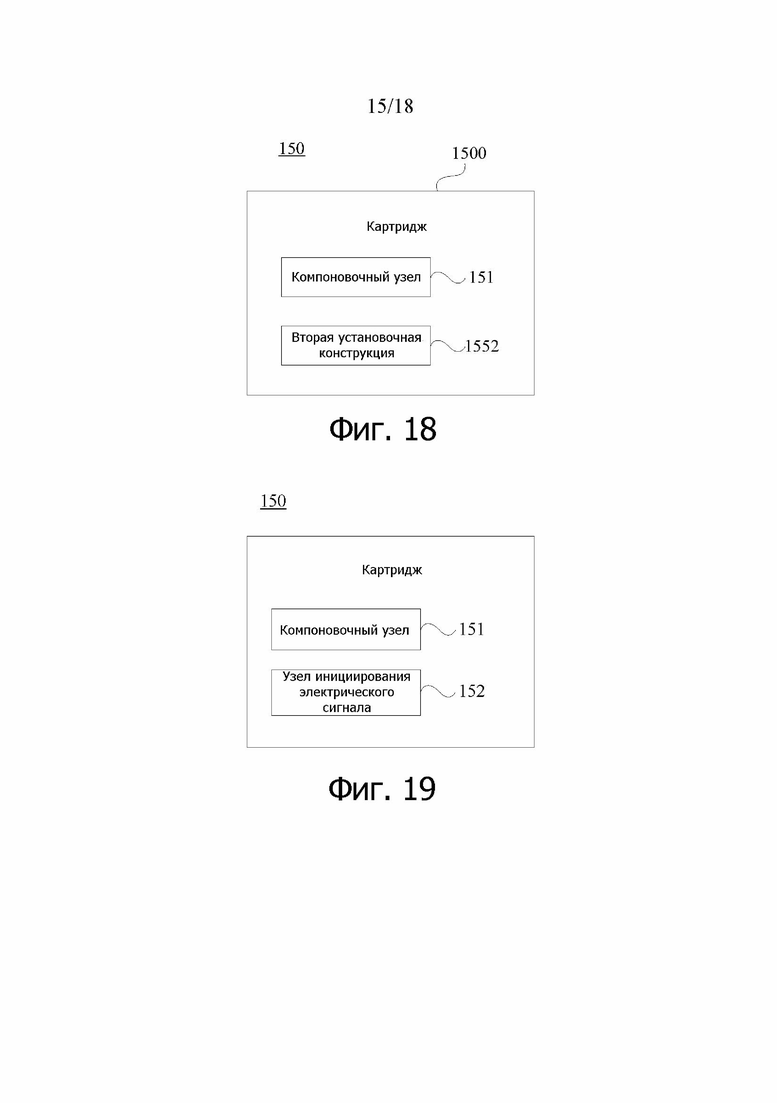 15/18

150

1500

Картридж

Компоновочный узел

151

Вторая установочная конструкция

1552

Фиг. 18

150

Картридж

Компоновочный узел

151

Узел инициирования электрического сигнала

152

Фиг. 19